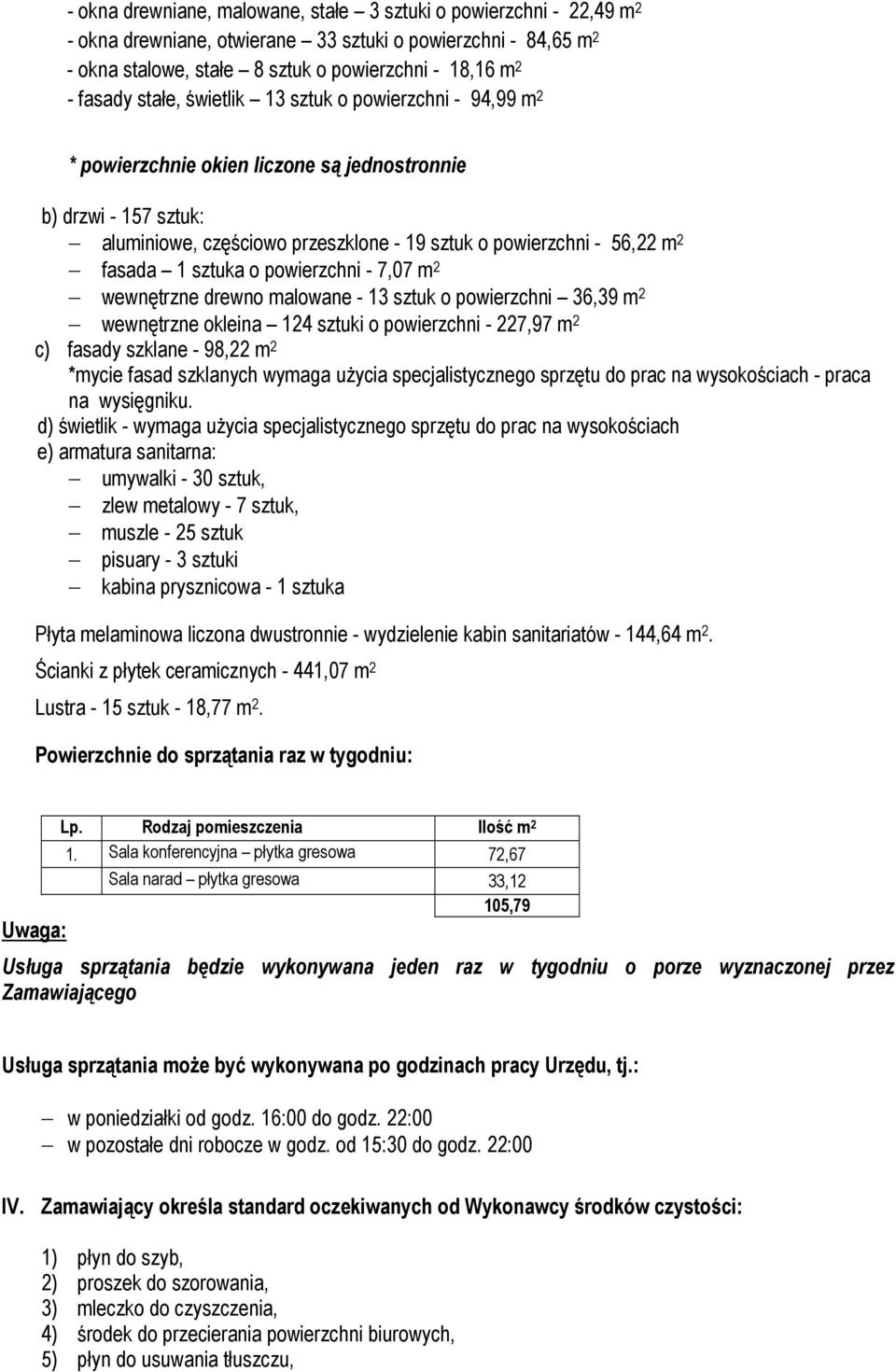 - okna drewniane, malowane, stałe – 3 sztuki o powierzchni - 22,49 $m^2$
- okna drewniane, otwierane – 33 sztuki o powierzchni - 84,65 $m^2$
- okna stalowe, stałe – 8 sztuk o powierzchni - 18,16 $m^2$
- fasady stałe, świetlik – 13 sztuk o powierzchni - 94,99 $m^2$

* powierzchnie okien liczone są jednostronnie

b) drzwi - 157 sztuk:
– aluminiowe, częściowo przeszklone - 19 sztuk o powierzchni - 56,22 $m^2$
– fasada – 1 sztuka o powierzchni - 7,07 $m^2$
– wewnętrzne drewno malowane - 13 sztuk o powierzchni – 36,39 $m^2$
– wewnętrzne okleina – 124 sztuki o powierzchni - 227,97 $m^2$
c) fasady szklane - 98,22 $m^2$
*mycie fasad szklanych wymaga użycia specjalistycznego sprzętu do prac na wysokościach - praca na wysięgniku.
d) świetlik - wymaga użycia specjalistycznego sprzętu do prac na wysokościach
e) armatura sanitarna:
– umywalki - 30 sztuk,
– zlew metalowy - 7 sztuk,
– muszle - 25 sztuk
– pisuary - 3 sztuki
– kabina prysznicowa - 1 sztuka

Płyta melaminowa liczona dwustronnie - wydzielenie kabin sanitariatów - 144,64 $m^2$.

Ścianki z płytek ceramicznych - 441,07 $m^2$

Lustra - 15 sztuk - 18,77 $m^2$.

Powierzchnie do sprzątania raz w tygodniu:

| Lp. | Rodzaj pomieszczenia | Ilość $m^2$ |
|---|---|---|
| 1. | Sala konferencyjna – płytka gresowa | 72,67 |
| | Sala narad – płytka gresowa | 33,12 |
| | | 105,79 |

Uwaga:

Usługa sprzątania będzie wykonywana jeden raz w tygodniu o porze wyznaczonej przez Zamawiającego

Usługa sprzątania może być wykonywana po godzinach pracy Urzędu, tj.:

– w poniedziałki od godz. 16:00 do godz. 22:00
– w pozostałe dni robocze w godz. od 15:30 do godz. 22:00

IV. Zamawiający określa standard oczekiwanych od Wykonawcy środków czystości:

1) płyn do szyb,
2) proszek do szorowania,
3) mleczko do czyszczenia,
4) środek do przecierania powierzchni biurowych,
5) płyn do usuwania tłuszczu,